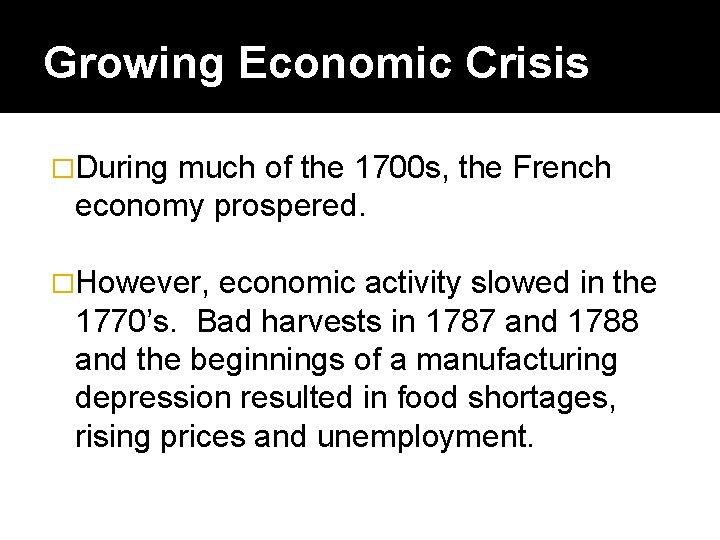 Growing Economic Crisis

□During much of the 1700s, the French economy prospered.

□However, economic activity slowed in the 1770's. Bad harvests in 1787 and 1788 and the beginnings of a manufacturing depression resulted in food shortages, rising prices and unemployment.